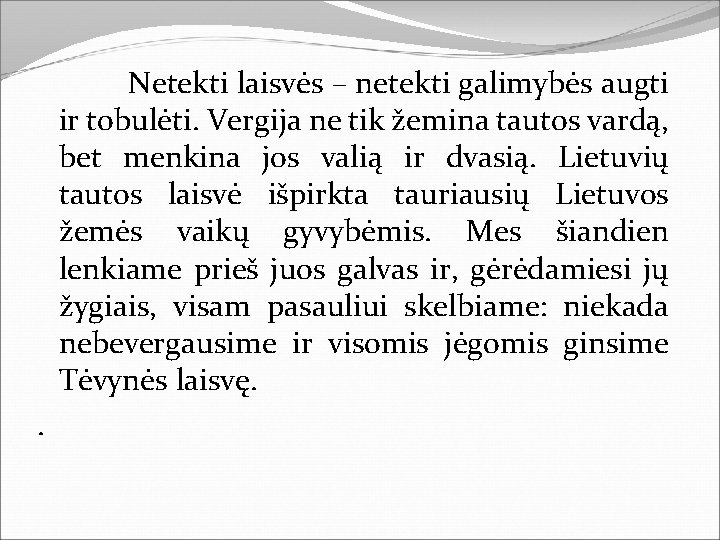 Netekti laisvės – netekti galimybės augti ir tobulėti. Vergija ne tik žemina tautos vardą, bet menkina jos valią ir dvasią. Lietuvių tautos laisvė išpirkta tauriausių Lietuvos žemės vaikų gyvybėmis. Mes šiandien lenkiame prieš juos galvas ir, gėrėdamiesi jų žygiais, visam pasauliui skelbiame: niekada nebevergausime ir visomis jėgomis ginsime Tėvynės laisvę.

.